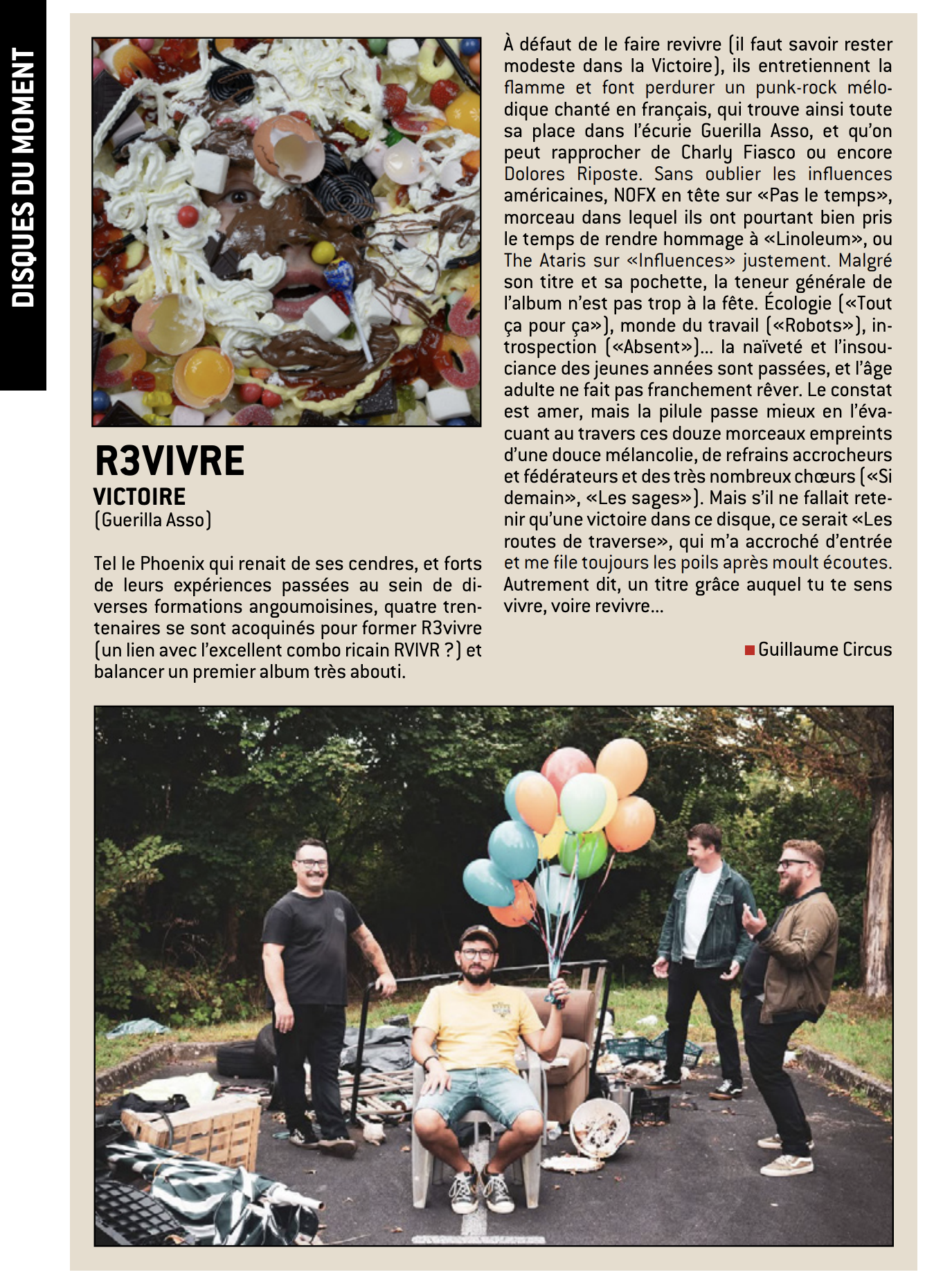 DISQUES DU MOMENT

R3VIVRE
VICTOIRE
(Guerilla Asso)

Tel le Phoenix qui renait de ses cendres, et forts de leurs expériences passées au sein de diverses formations angoumoisines, quatre trentenaires se sont acoquinés pour former R3vivre (un lien avec l'excellent combo ricain RVIVR ?) et balancer un premier album très abouti.

À défaut de le faire revivre (il faut savoir rester modeste dans la Victoire), ils entretiennent la flamme et font perdurer un punk-rock mélodique chanté en français, qui trouve ainsi toute sa place dans l'écurie Guerilla Asso, et qu'on peut rapprocher de Charly Fiasco ou encore Dolores Riposte. Sans oublier les influences américaines, NOFX en tête sur «Pas le temps», morceau dans lequel ils ont pourtant bien pris le temps de rendre hommage à «Linoleum», ou The Ataris sur «Influences» justement. Malgré son titre et sa pochette, la teneur générale de l'album n'est pas trop à la fête. Écologie («Tout ça pour ça»), monde du travail («Robots»), introspection («Absent»)... la naïveté et l'insouciance des jeunes années sont passées, et l'âge adulte ne fait pas franchement rêver. Le constat est amer, mais la pilule passe mieux en l'évacuant au travers ces douze morceaux empreints d'une douce mélancolie, de refrains accrocheurs et fédérateurs et des très nombreux chœurs («Si demain», «Les sages»). Mais s'il ne fallait retenir qu'une victoire dans ce disque, ce serait «Les routes de traverse», qui m'a accroché d'entrée et me file toujours les poils après moult écoutes. Autrement dit, un titre grâce auquel tu te sens vivre, voire revivre...

Guillaume Circus